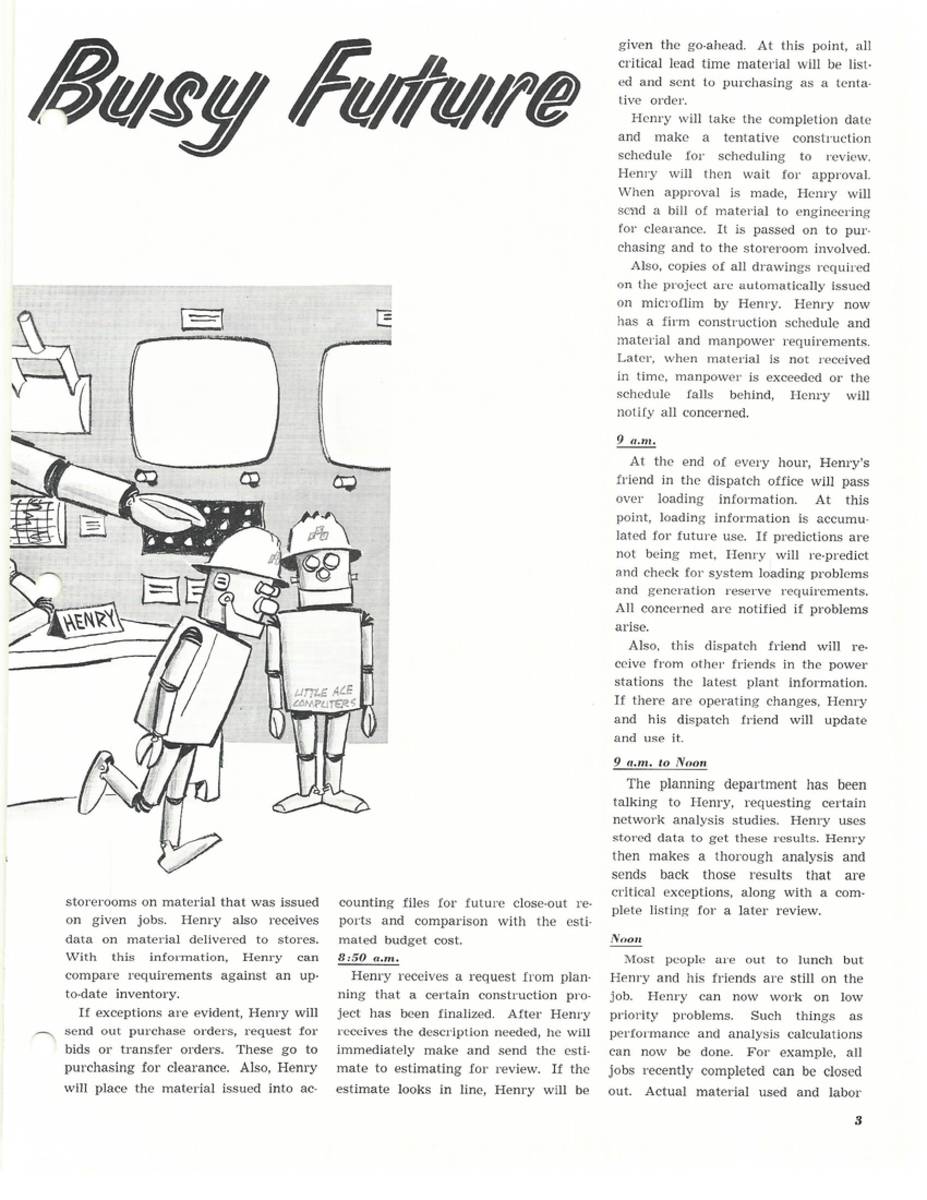 Busy Future

HENRY

LITTLE ACE COMPUTERS

storerooms on material that was issued on given jobs. Henry also receives data on material delivered to stores. With this information, Henry can compare requirements against an up-to-date inventory.

If exceptions are evident, Henry will send out purchase orders, request for bids or transfer orders. These go to purchasing for clearance. Also, Henry will place the material issued into accounting files for future close-out reports and comparison with the estimated budget cost.

8:50 a.m.

Henry receives a request from planning that a certain construction project has been finalized. After Henry receives the description needed, he will immediately make and send the estimate to estimating for review. If the estimate looks in line, Henry will be given the go-ahead. At this point, all critical lead time material will be listed and sent to purchasing as a tentative order.

Henry will take the completion date and make a tentative construction schedule for scheduling to review. Henry will then wait for approval. When approval is made, Henry will send a bill of material to engineering for clearance. It is passed on to purchasing and to the storeroom involved.

Also, copies of all drawings required on the project are automatically issued on microflim by Henry. Henry now has a firm construction schedule and material and manpower requirements. Later, when material is not received in time, manpower is exceeded or the schedule falls behind, Henry will notify all concerned.

9 a.m.

At the end of every hour, Henry's friend in the dispatch office will pass over loading information. At this point, loading information is accumulated for future use. If predictions are not being met, Henry will re-predict and check for system loading problems and generation reserve requirements. All concerned are notified if problems arise.

Also, this dispatch friend will receive from other friends in the power stations the latest plant information. If there are operating changes, Henry and his dispatch friend will update and use it.

9 a.m. to Noon

The planning department has been talking to Henry, requesting certain network analysis studies. Henry uses stored data to get these results. Henry then makes a thorough analysis and sends back those results that are critical exceptions, along with a complete listing for a later review.

Noon

Most people are out to lunch but Henry and his friends are still on the job. Henry can now work on low priority problems. Such things as performance and analysis calculations can now be done. For example, all jobs recently completed can be closed out. Actual material used and labor

3